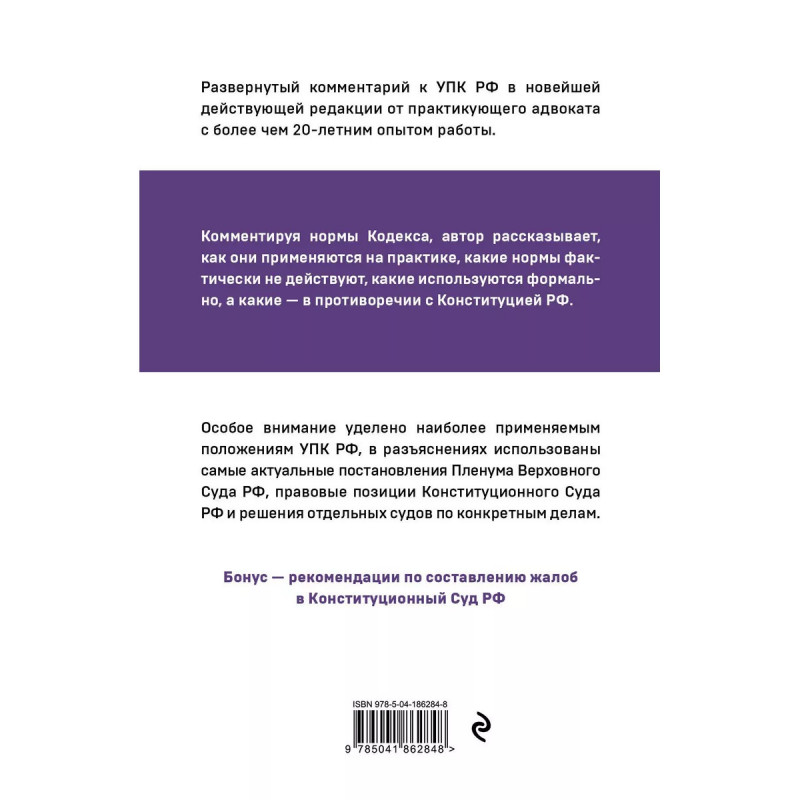 Развернутый комментарий к УПК РФ в новейшей действующей редакции от практикующего адвоката с более чем 20-летним опытом работы.

Комментируя нормы Кодекса, автор рассказывает, как они применяются на практике, какие нормы фактически не действуют, какие используются формально, а какие — в противоречии с Конституцией РФ.

Особое внимание уделено наиболее применяемым положениям УПК РФ, в разъяснениях использованы самые актуальные постановления Пленума Верховного Суда РФ, правовые позиции Конституционного Суда РФ и решения отдельных судов по конкретным делам.

Бонус — рекомендации по составлению жалоб в Конституционный Суд РФ

ISBN 978-5-04-186284-8

9 785041 862848 >